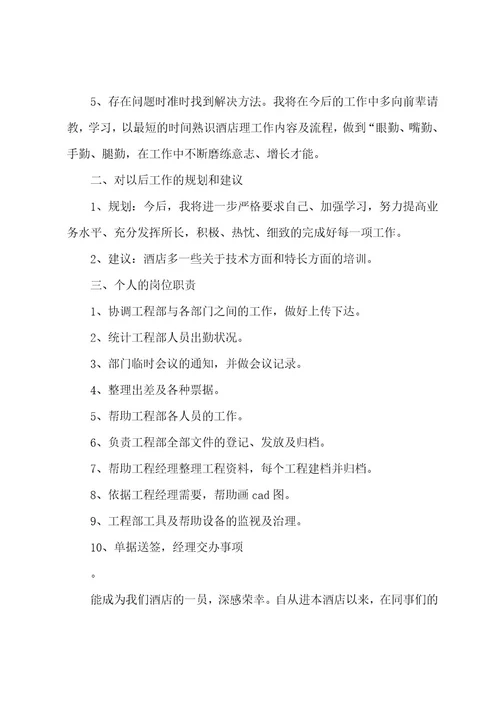 5、存在问题时准时找到解决方法。我将在今后的工作中多向前辈请教，学习，以最短的时间熟识酒店理工作内容及流程，做到“眼勤、嘴勤、手勤、腿勤，在工作中不断磨练意志、增长才能。

二、对以后工作的规划和建议

1、规划：今后，我将进一步严格要求自己、加强学习，努力提高业务水平、充分发挥所长，积极、热忱、细致的完成好每一项工作。

2、建议：酒店多一些关于技术方面和特长方面的培训。

三、个人的岗位职责

1、协调工程部与各部门之间的工作，做好上传下达。

2、统计工程部人员出勤状况。

3、部门临时会议的通知，并做会议记录。

4、整理出差及各种票据。

5、帮助工程部各人员的工作。

6、负责工程部全部文件的登记、发放及归档。

7、帮助工程经理整理工程资料，每个工程建档并归档。

8、依据工程经理需要，帮助画 cad 图。

9、工程部工具及帮助设备的监视及治理。

10、单据送签，经理交办事项

。

能成为我们酒店的一员，深感荣幸。自从进本酒店以来，在同事们的